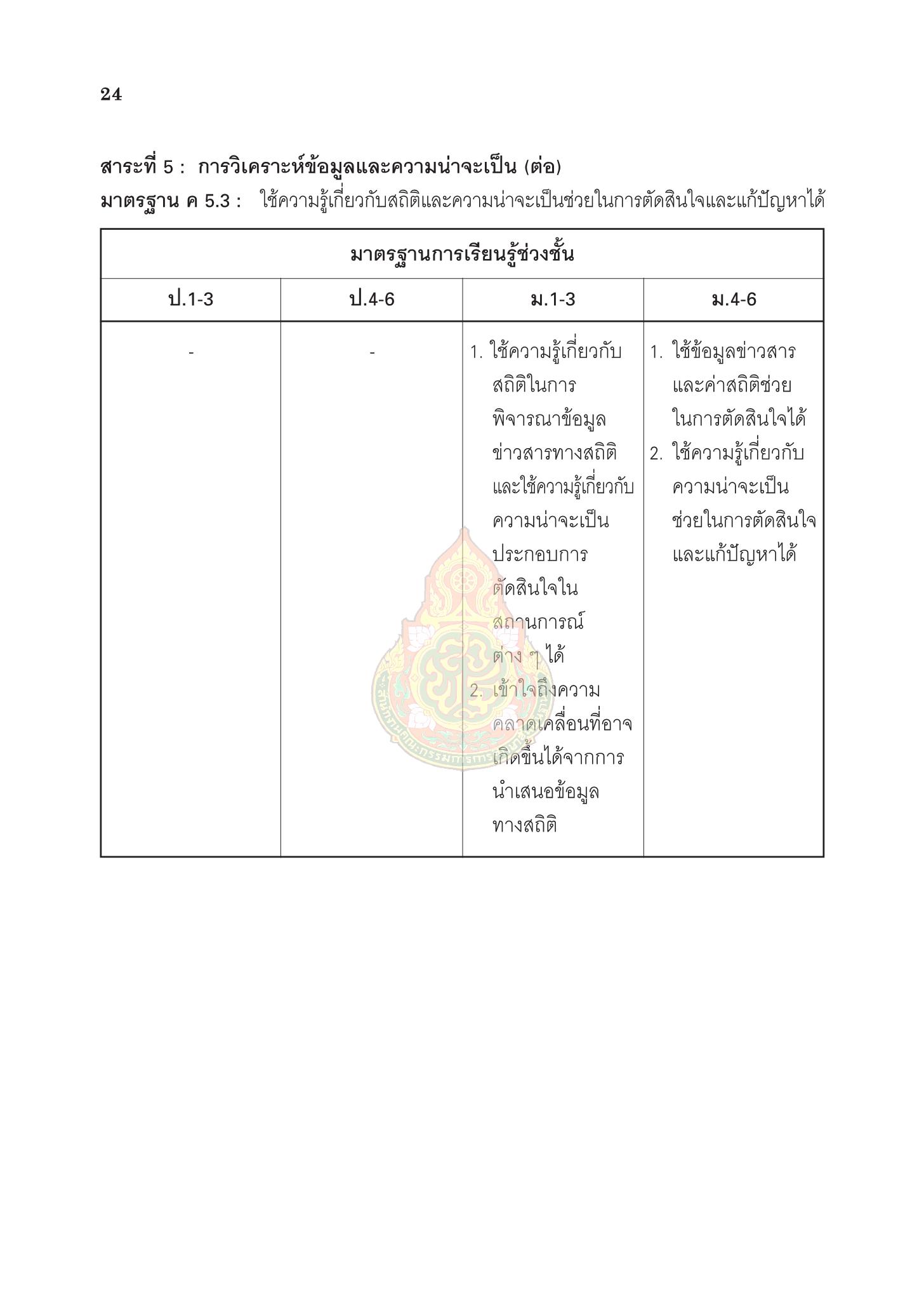 24

สาระที่ 5 : การวิเคราะห์ข้อมูลและความน่าจะเป็น (ต่อ)
มาตรฐาน ค 5.3 : ใช้ความรู้เกี่ยวกับสถิติและความน่าจะเป็นช่วยในการตัดสินใจและแก้ปัญหาได้

| มาตรฐานการเรียนรู้ช่วงชั้น | | | |
|---|---|---|---|
| ป.1-3 | ป.4-6 | ม.1-3 | ม.4-6 |
| - | - | 1. ใช้ความรู้เกี่ยวกับสถิติในการพิจารณาข้อมูลข่าวสารทางสถิติและใช้ความรู้เกี่ยวกับความน่าจะเป็นประกอบการตัดสินใจในสถานการณ์ต่าง ๆ ได้ 2. เข้าใจถึงความคลาดเคลื่อนที่อาจเกิดขึ้นได้จากการนำเสนอข้อมูลทางสถิติ | 1. ใช้ข้อมูลข่าวสารและค่าสถิติช่วยในการตัดสินใจได้ 2. ใช้ความรู้เกี่ยวกับความน่าจะเป็นช่วยในการตัดสินใจและแก้ปัญหาได้ |